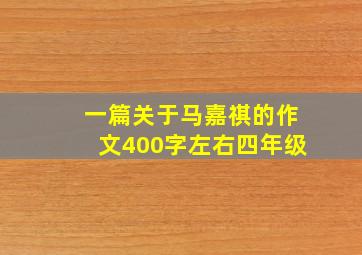 一篇关于马嘉祺的作文400字左右四年级